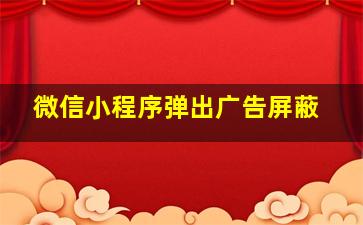 微信小程序弹出广告屏蔽